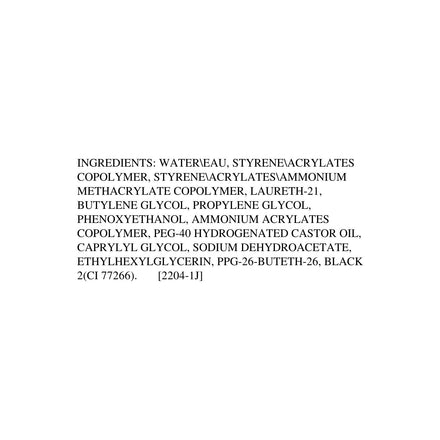 INGREDIENTS: WATER\EAU, STYRENE\ACRYLATES COPOLYMER, STYRENE\ACRYLATES\AMMONIUM METHACRYLATE COPOLYMER, LAURETH-21, BUTYLENE GLYCOL, PROPYLENE GLYCOL, PHENOXYETHANOL, AMMONIUM ACRYLATES COPOLYMER, PEG-40 HYDROGENATED CASTOR OIL, CAPRYLYL GLYCOL, SODIUM DEHYDROACETATE, ETHYLHEXYLGLYCERIN, PPG-26-BUTETH-26, BLACK 2(CI 77266). [2204-1J]